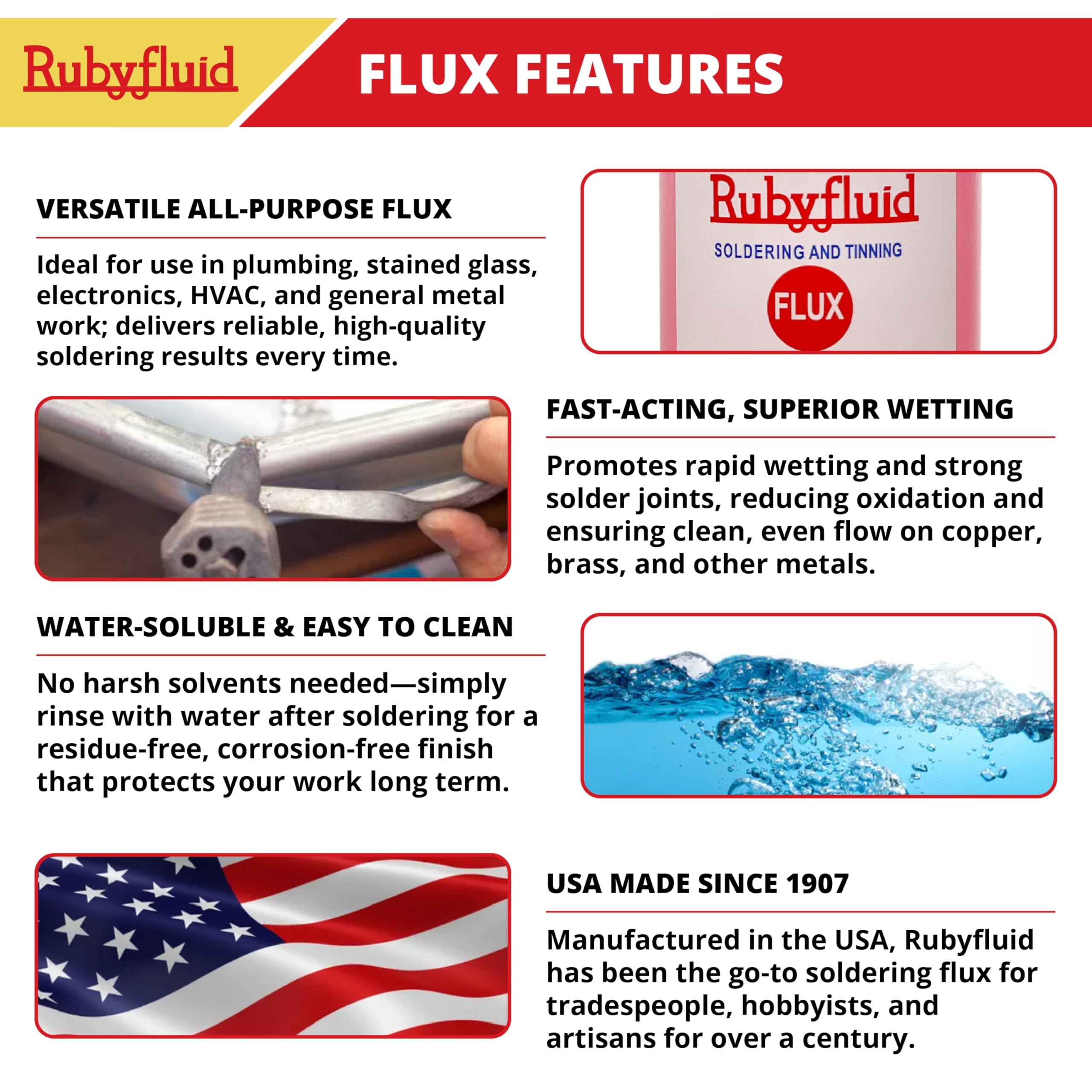 Rubyfluid

FLUX FEATURES

VERSATILE ALL-PURPOSE FLUX

Ideal for use in plumbing, stained glass, electronics, HVAC, and general metal work; delivers reliable, high-quality soldering results every time.

Rubyfluid
SOLDERING AND TINNING
FLUX

FAST-ACTING, SUPERIOR WETTING

Promotes rapid wetting and strong solder joints, reducing oxidation and ensuring clean, even flow on copper, brass, and other metals.

WATER-SOLUBLE & EASY TO CLEAN

No harsh solvents needed—simply rinse with water after soldering for a residue-free, corrosion-free finish that protects your work long term.

USA MADE SINCE 1907

Manufactured in the USA, Rubyfluid has been the go-to soldering flux for tradespeople, hobbyists, and artisans for over a century.